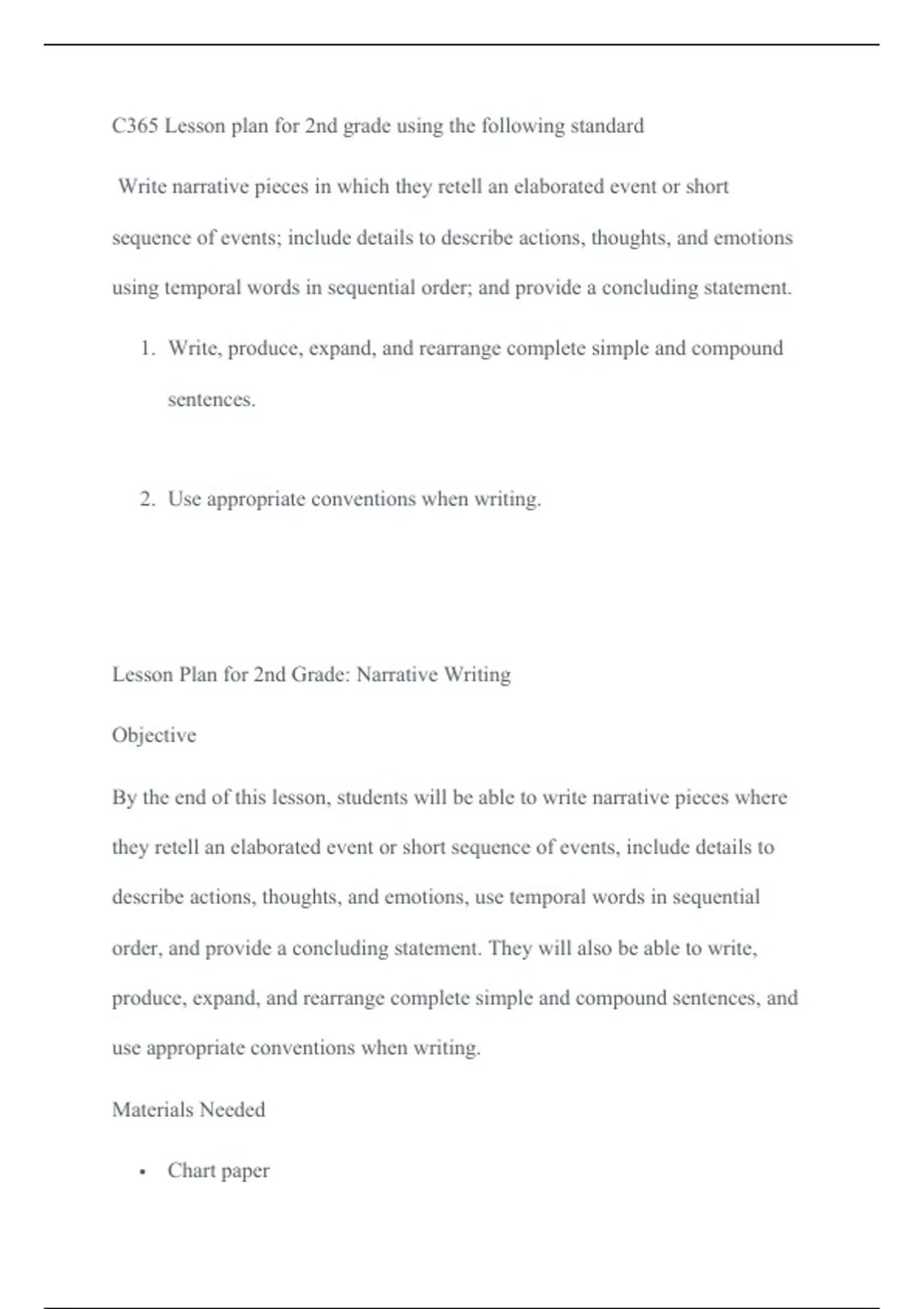 C365 Lesson plan for 2nd grade using the following standard

Write narrative pieces in which they retell an elaborated event or short sequence of events; include details to describe actions, thoughts, and emotions using temporal words in sequential order; and provide a concluding statement.

1. Write, produce, expand, and rearrange complete simple and compound sentences.

2. Use appropriate conventions when writing.

Lesson Plan for 2nd Grade: Narrative Writing

Objective

By the end of this lesson, students will be able to write narrative pieces where they retell an elaborated event or short sequence of events, include details to describe actions, thoughts, and emotions, use temporal words in sequential order, and provide a concluding statement. They will also be able to write, produce, expand, and rearrange complete simple and compound sentences, and use appropriate conventions when writing.

Materials Needed

• Chart paper